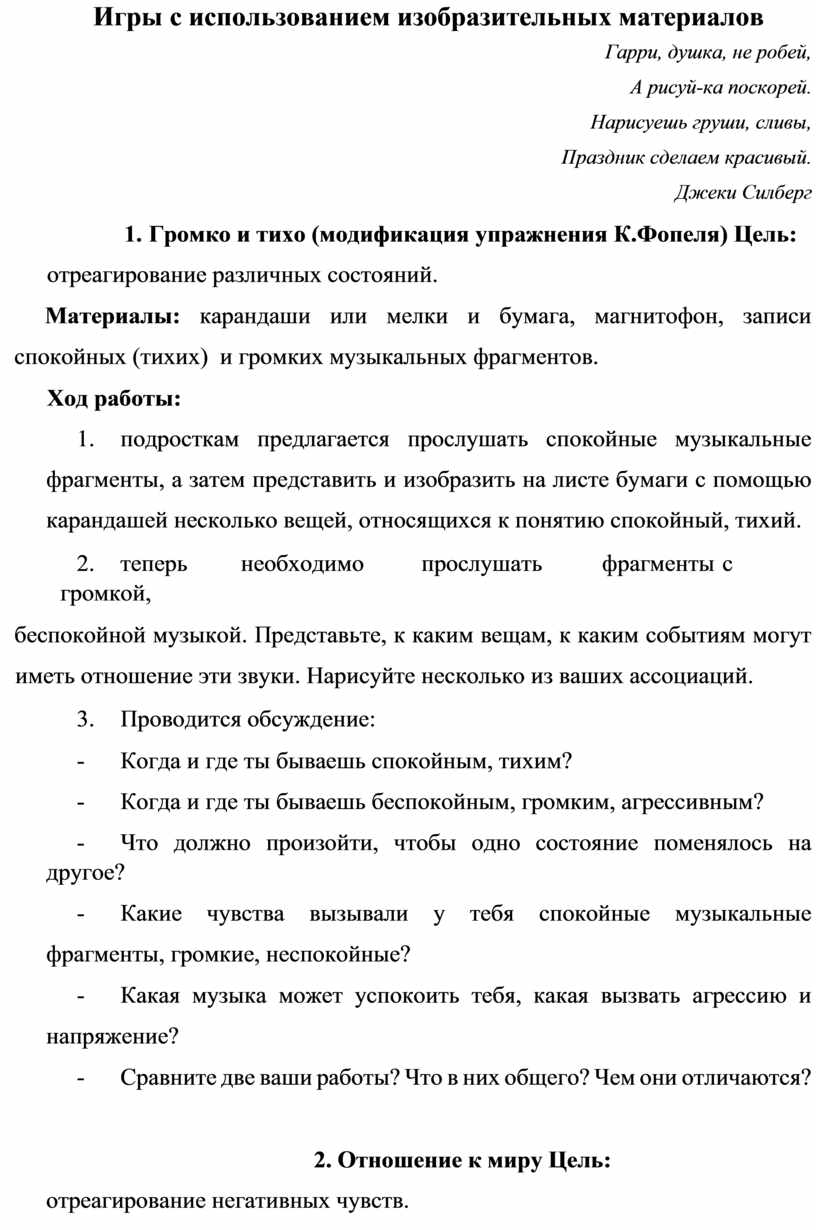 Игры с использованием изобразительных материалов

Гарри, душка, не робей,
А рисуй-ка поскорей.
Нарисуешь груши, сливы,
Праздник сделаем красивый.
Джеки Силберг

1. Громко и тихо (модификация упражнения К.Фопеля) Цель: отреагирование различных состояний.

Материалы: карандаши или мелки и бумага, магнитофон, записи спокойных (тихих) и громких музыкальных фрагментов.

Ход работы:

1. подросткам предлагается прослушать спокойные музыкальные фрагменты, а затем представить и изобразить на листе бумаги с помощью карандашей несколько вещей, относящихся к понятию спокойный, тихий.

2. теперь необходимо прослушать фрагменты с громкой, беспокойной музыкой. Представьте, к каким вещам, к каким событиям могут иметь отношение эти звуки. Нарисуйте несколько из ваших ассоциаций.

3. Проводится обсуждение:

- Когда и где ты бываешь спокойным, тихим?

- Когда и где ты бываешь беспокойным, громким, агрессивным?

- Что должно произойти, чтобы одно состояние поменялось на другое?

- Какие чувства вызывали у тебя спокойные музыкальные фрагменты, громкие, неспокойные?

- Какая музыка может успокоить тебя, какая вызвать агрессию и напряжение?

- Сравните две ваши работы? Что в них общего? Чем они отличаются?

2. Отношение к миру Цель: отреагирование негативных чувств.